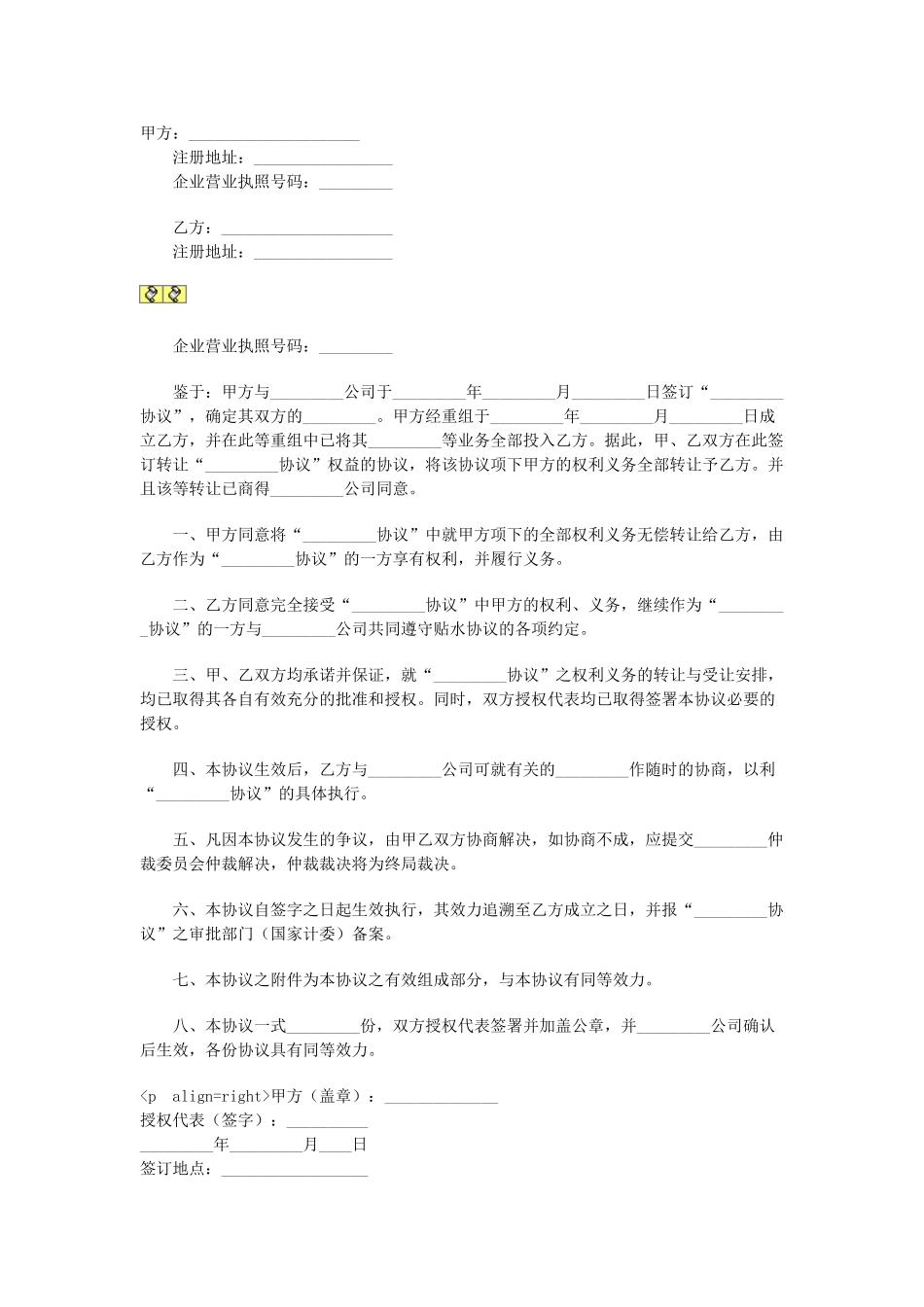 甲方：_____________________

注册地址：_________________

企业营业执照号码：_________

乙方：_____________________

注册地址：_________________

企业营业执照号码：_________

鉴于：甲方与_________公司于_________年_________月_________日签订“_________协议”，确定其双方的_________。甲方经重组于_________年_________月_________日成立乙方，并在此等重组中已将其_________等业务全部投入乙方。据此，甲、乙双方在此签订转让“_________协议”权益的协议，将该协议项下甲方的权利义务全部转让予乙方。并且该等转让已商得_________公司同意。

一、甲方同意将“_________协议”中就甲方项下的全部权利义务无偿转让给乙方，由乙方作为“_________协议”的一方享有权利，并履行义务。

二、乙方同意完全接受“_________协议”中甲方的权利、义务，继续作为“_________协议”的一方与_________公司共同遵守贴水协议的各项约定。

三、甲、乙双方均承诺并保证，就“_________协议”之权利义务的转让与受让安排，均已取得其各自有效充分的批准和授权。同时，双方授权代表均已取得签署本协议必要的授权。

四、本协议生效后，乙方与_________公司可就有关的_________作随时的协商，以利“_________协议”的具体执行。

五、凡因本协议发生的争议，由甲乙双方协商解决，如协商不成，应提交_________仲裁委员会仲裁解决，仲裁裁决将为终局裁决。

六、本协议自签字之日起生效执行，其效力追溯至乙方成立之日，并报“_________协议”之审批部门（国家计委）备案。

七、本协议之附件为本协议之有效组成部分，与本协议有同等效力。

八、本协议一式_________份，双方授权代表签署并加盖公章，并_________公司确认后生效，各份协议具有同等效力。

<p align=right>甲方（盖章）：______________
授权代表（签字）：__________
_________年_________月____日
签订地点：__________________